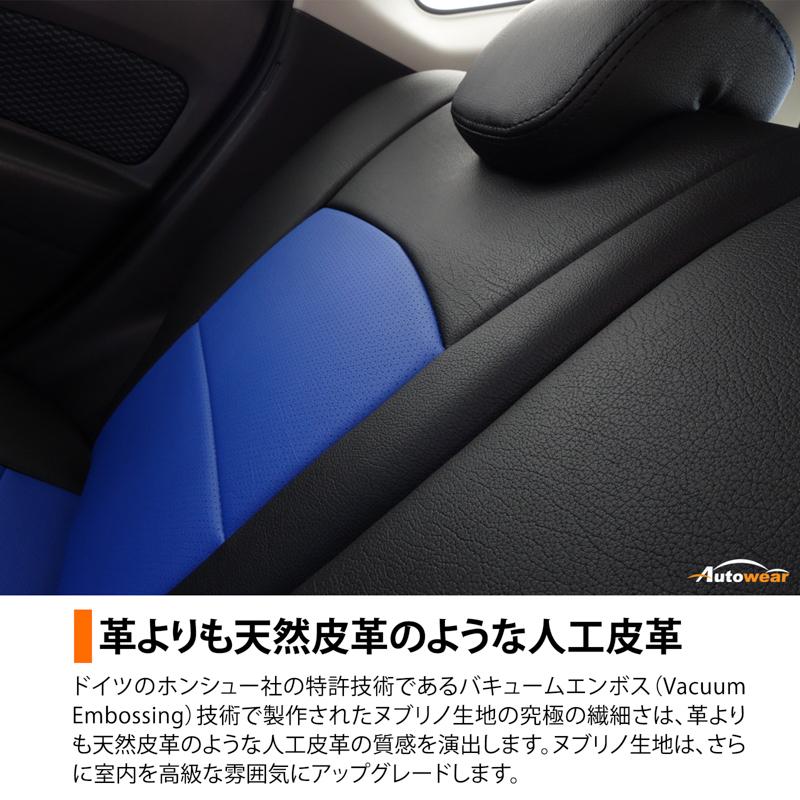 Autowear

革よりも天然皮革のような人工皮革

ドイツのホンシュー社の特許技術であるバキュームエンボス（Vacuum Embossing）技術で製作されたヌブリノ生地の究極の繊細さは、革よりも天然皮革のような人工皮革の質感を演出します。ヌブリノ生地は、さらに室内を高級な雰囲気にアップグレードします。